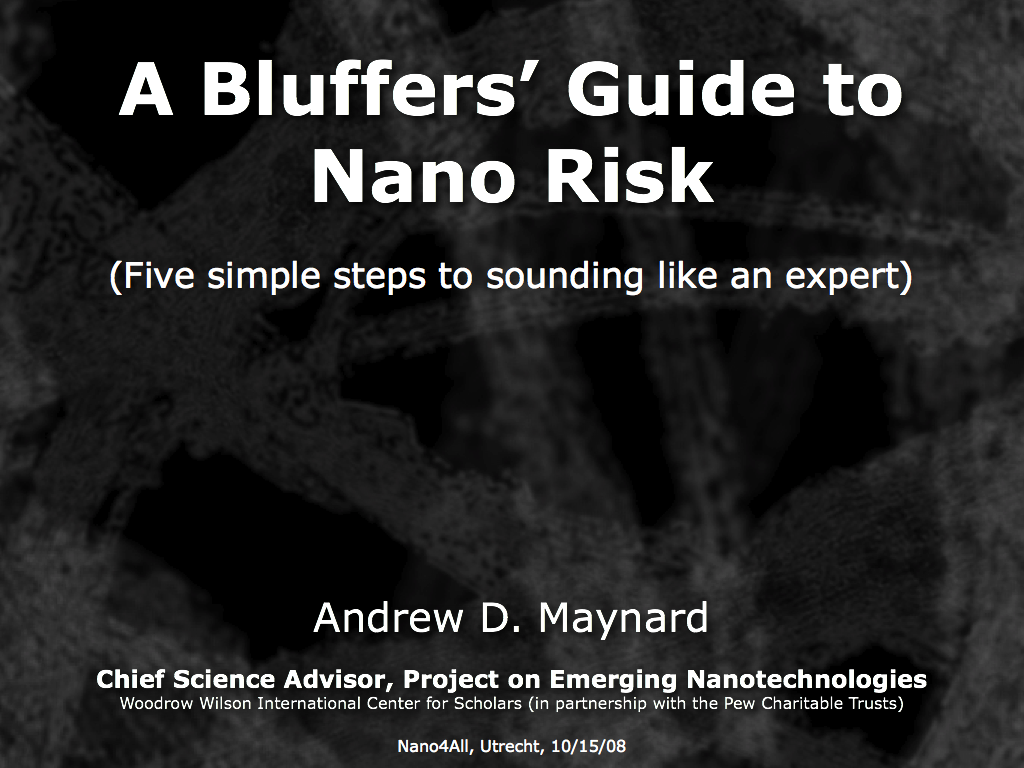 A Bluffers' Guide to Nano Risk

(Five simple steps to sounding like an expert)

Andrew D. Maynard

Chief Science Advisor, Project on Emerging Nanotechnologies
Woodrow Wilson International Center for Scholars (in partnership with the Pew Charitable Trusts)

Nano4All, Utrecht, 10/15/08